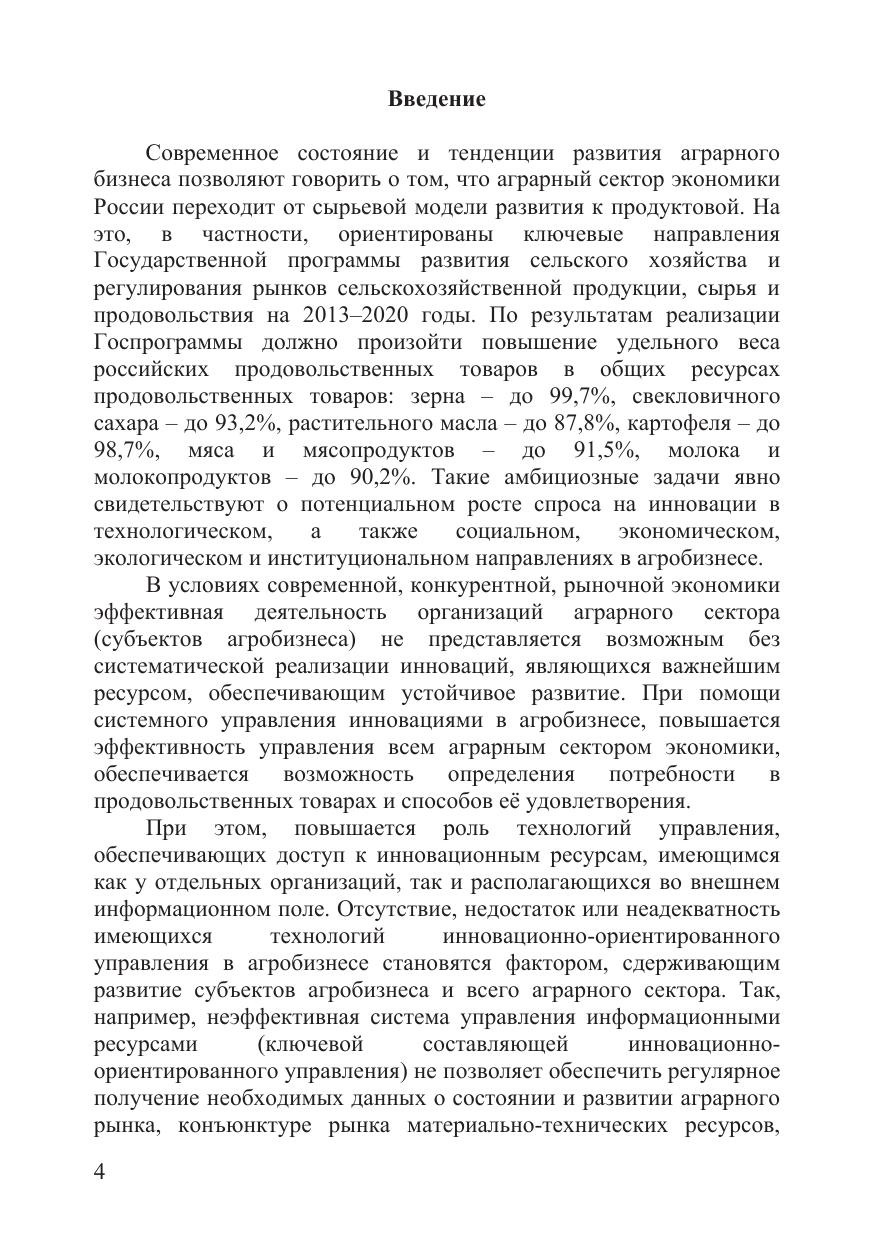 Введение

Современное состояние и тенденции развития аграрного бизнеса позволяют говорить о том, что аграрный сектор экономики России переходит от сырьевой модели развития к продуктовой. На это, в частности, ориентированы ключевые направления Государственной программы развития сельского хозяйства и регулирования рынков сельскохозяйственной продукции, сырья и продовольствия на 2013–2020 годы. По результатам реализации Госпрограммы должно произойти повышение удельного веса российских продовольственных товаров в общих ресурсах продовольственных товаров: зерна – до 99,7%, свекловичного сахара – до 93,2%, растительного масла – до 87,8%, картофеля – до 98,7%, мяса и мясопродуктов – до 91,5%, молока и молокопродуктов – до 90,2%. Такие амбициозные задачи явно свидетельствуют о потенциальном росте спроса на инновации в технологическом, а также социальном, экономическом, экологическом и институциональном направлениях в агробизнесе.

В условиях современной, конкурентной, рыночной экономики эффективная деятельность организаций аграрного сектора (субъектов агробизнеса) не представляется возможным без систематической реализации инноваций, являющихся важнейшим ресурсом, обеспечивающим устойчивое развитие. При помощи системного управления инновациями в агробизнесе, повышается эффективность управления всем аграрным сектором экономики, обеспечивается возможность определения потребности в продовольственных товарах и способов её удовлетворения.

При этом, повышается роль технологий управления, обеспечивающих доступ к инновационным ресурсам, имеющимся как у отдельных организаций, так и располагающихся во внешнем информационном поле. Отсутствие, недостаток или неадекватность имеющихся технологий инновационно-ориентированного управления в агробизнесе становятся фактором, сдерживающим развитие субъектов агробизнеса и всего аграрного сектора. Так, например, неэффективная система управления информационными ресурсами (ключевой составляющей инновационно-ориентированного управления) не позволяет обеспечить регулярное получение необходимых данных о состоянии и развитии аграрного рынка, конъюнктуре рынка материально-технических ресурсов,

4